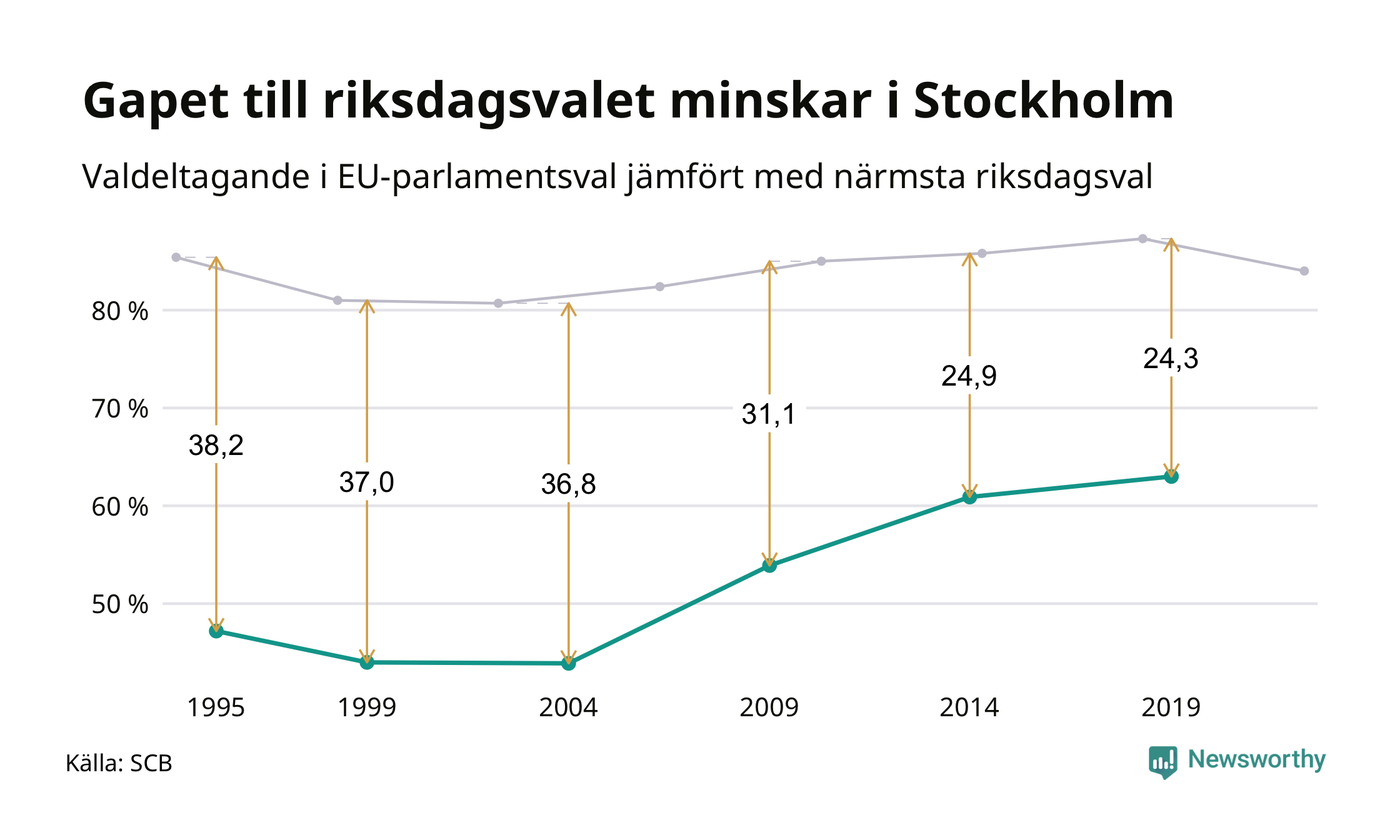 Gapet till riksdagsvalet minskar i Stockholm

Valdeltagande i EU-parlamentsval jämfört med närmsta riksdagsval

80 %
70 %
60 %
50 %

38,2
37,0
36,8
31,1
24,9
24,3

1995
1999
2004
2009
2014
2019

Källa: SCB

Newsworthy